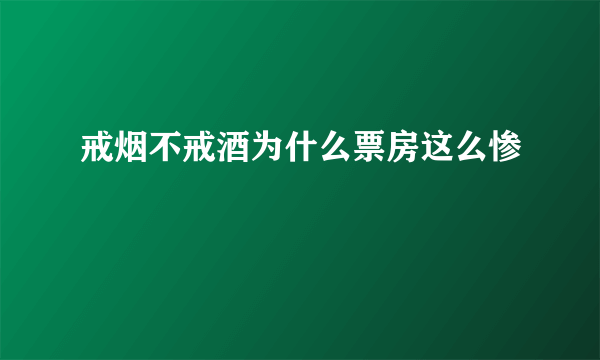 戒烟不戒酒为什么票房这么惨